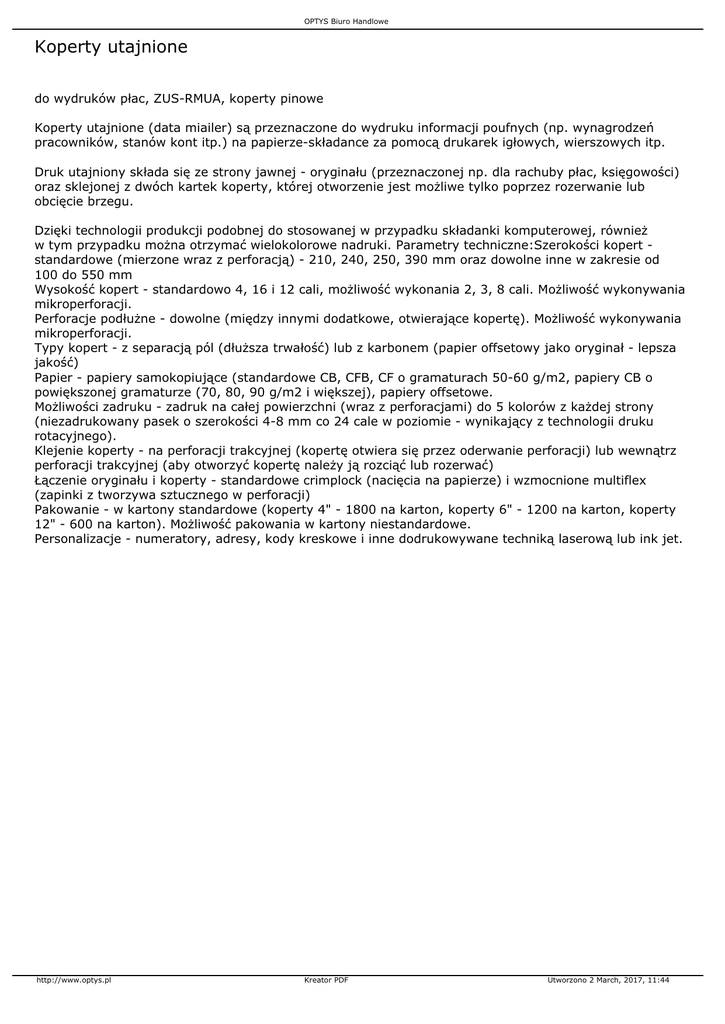 OPTYS Biuro Handlowe

Koperty utajnione

do wydruków płac, ZUS-RMUA, koperty pinowe

Koperty utajnione (data miailer) są przeznaczone do wydruku informacji poufnych (np. wynagrodzeń pracowników, stanów kont itp.) na papierze-składance za pomocą drukarek igłowych, wierszowych itp.

Druk utajniony składa się ze strony jawnej - oryginału (przeznaczonej np. dla rachuby płac, księgowości) oraz sklejonej z dwóch kartek koperty, której otworzenie jest możliwe tylko poprzez rozerwanie lub obcięcie brzegu.

Dzięki technologii produkcji podobnej do stosowanej w przypadku składanki komputerowej, również w tym przypadku można otrzymać wielokolorowe nadruki. Parametry techniczne:Szerokości kopert - standardowe (mierzone wraz z perforacją) - 210, 240, 250, 390 mm oraz dowolne inne w zakresie od 100 do 550 mm
Wysokość kopert - standardowo 4, 16 i 12 cali, możliwość wykonania 2, 3, 8 cali. Możliwość wykonywania mikroperforacji.
Perforacje podłużne - dowolne (między innymi dodatkowe, otwierające kopertę). Możliwość wykonywania mikroperforacji.
Typy kopert - z separacją pól (dłuższa trwałość) lub z karbonem (papier offsetowy jako oryginał - lepsza jakość)
Papier - papiery samokopiujące (standardowe CB, CFB, CF o gramaturach 50-60 g/m2, papiery CB o powiększonej gramaturze (70, 80, 90 g/m2 i większej), papiery offsetowe.
Możliwości zadruku - zadruk na całej powierzchni (wraz z perforacjami) do 5 kolorów z każdej strony (niezadrukowany pasek o szerokości 4-8 mm co 24 cale w poziomie - wynikający z technologii druku rotacyjnego).
Klejenie koperty - na perforacji trakcyjnej (kopertę otwiera się przez oderwanie perforacji) lub wewnątrz perforacji trakcyjnej (aby otworzyć kopertę należy ją rozciąć lub rozerwać)
Łączenie oryginału i koperty - standardowe crimplock (nacięcia na papierze) i wzmocnione multiflex (zapinki z tworzywa sztucznego w perforacji)
Pakowanie - w kartony standardowe (koperty 4" - 1800 na karton, koperty 6" - 1200 na karton, koperty 12" - 600 na karton). Możliwość pakowania w kartony niestandardowe.
Personalizacje - numeratory, adresy, kody kreskowe i inne dodrukowywane techniką laserową lub ink jet.

http://www.optys.pl Kreator PDF Utworzono 2 March, 2017, 11:44